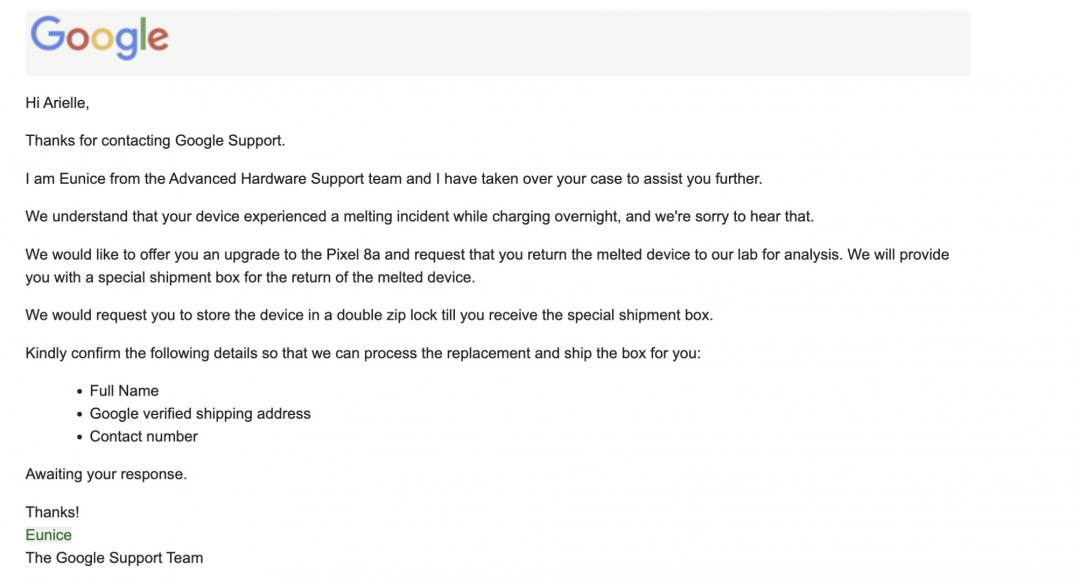 Google

Hi Arielle,

Thanks for contacting Google Support.

I am Eunice from the Advanced Hardware Support team and I have taken over your case to assist you further.

We understand that your device experienced a melting incident while charging overnight, and we're sorry to hear that.

We would like to offer you an upgrade to the Pixel 8a and request that you return the melted device to our lab for analysis. We will provide you with a special shipment box for the return of the melted device.

We would request you to store the device in a double zip lock till you receive the special shipment box.

Kindly confirm the following details so that we can process the replacement and ship the box for you:

- Full Name
- Google verified shipping address
- Contact number

Awaiting your response.

Thanks!
Eunice
The Google Support Team